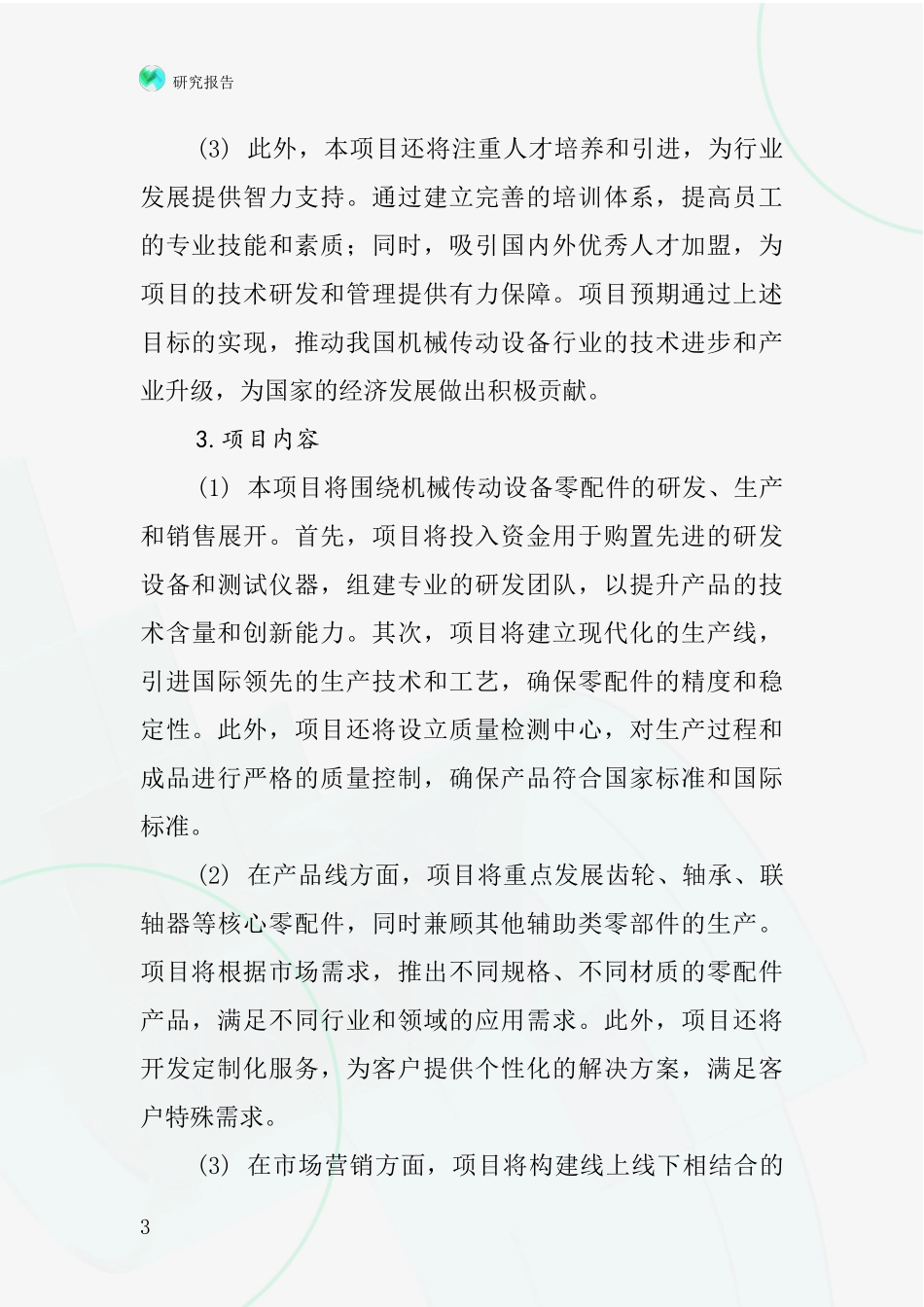 研究报告

(3) 此外，本项目还将注重人才培养和引进，为行业发展提供智力支持。通过建立完善的培训体系，提高员工的专业技能和素质；同时，吸引国内外优秀人才加盟，为项目的技术研发和管理提供有力保障。项目预期通过上述目标的实现，推动我国机械传动设备行业的技术进步和产业升级，为国家的经济发展做出积极贡献。

3.项目内容

(1) 本项目将围绕机械传动设备零配件的研发、生产和销售展开。首先，项目将投入资金用于购置先进的研发设备和测试仪器，组建专业的研发团队，以提升产品的技术含量和创新能力。其次，项目将建立现代化的生产线，引进国际领先的生产技术和工艺，确保零配件的精度和稳定性。此外，项目还将设立质量检测中心，对生产过程和成品进行严格的质量控制，确保产品符合国家标准和国际标准。

(2) 在产品线方面，项目将重点发展齿轮、轴承、联轴器等核心零配件，同时兼顾其他辅助类零部件的生产。项目将根据市场需求，推出不同规格、不同材质的零配件产品，满足不同行业和领域的应用需求。此外，项目还将开发定制化服务，为客户提供个性化的解决方案，满足客户特殊需求。

(3) 在市场营销方面，项目将构建线上线下相结合的

3